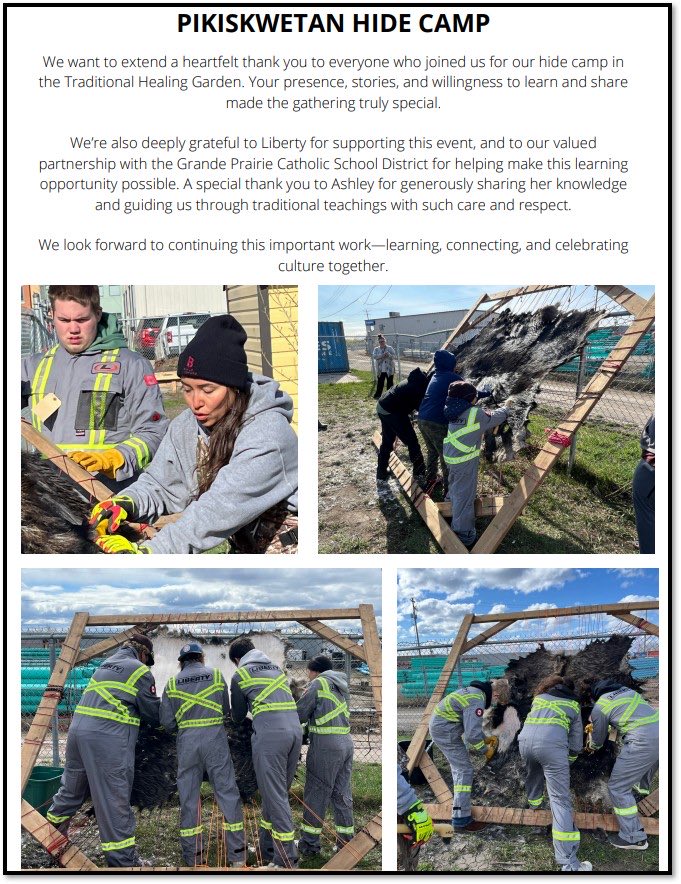 PIKISKWETAN HIDE CAMP

We want to extend a heartfelt thank you to everyone who joined us for our hide camp in the Traditional Healing Garden. Your presence, stories, and willingness to learn and share made the gathering truly special.

We're also deeply grateful to Liberty for supporting this event, and to our valued partnership with the Grande Prairie Catholic School District for helping make this learning opportunity possible. A special thank you to Ashley for generously sharing her knowledge and guiding us through traditional teachings with such care and respect.

We look forward to continuing this important work—learning, connecting, and celebrating culture together.